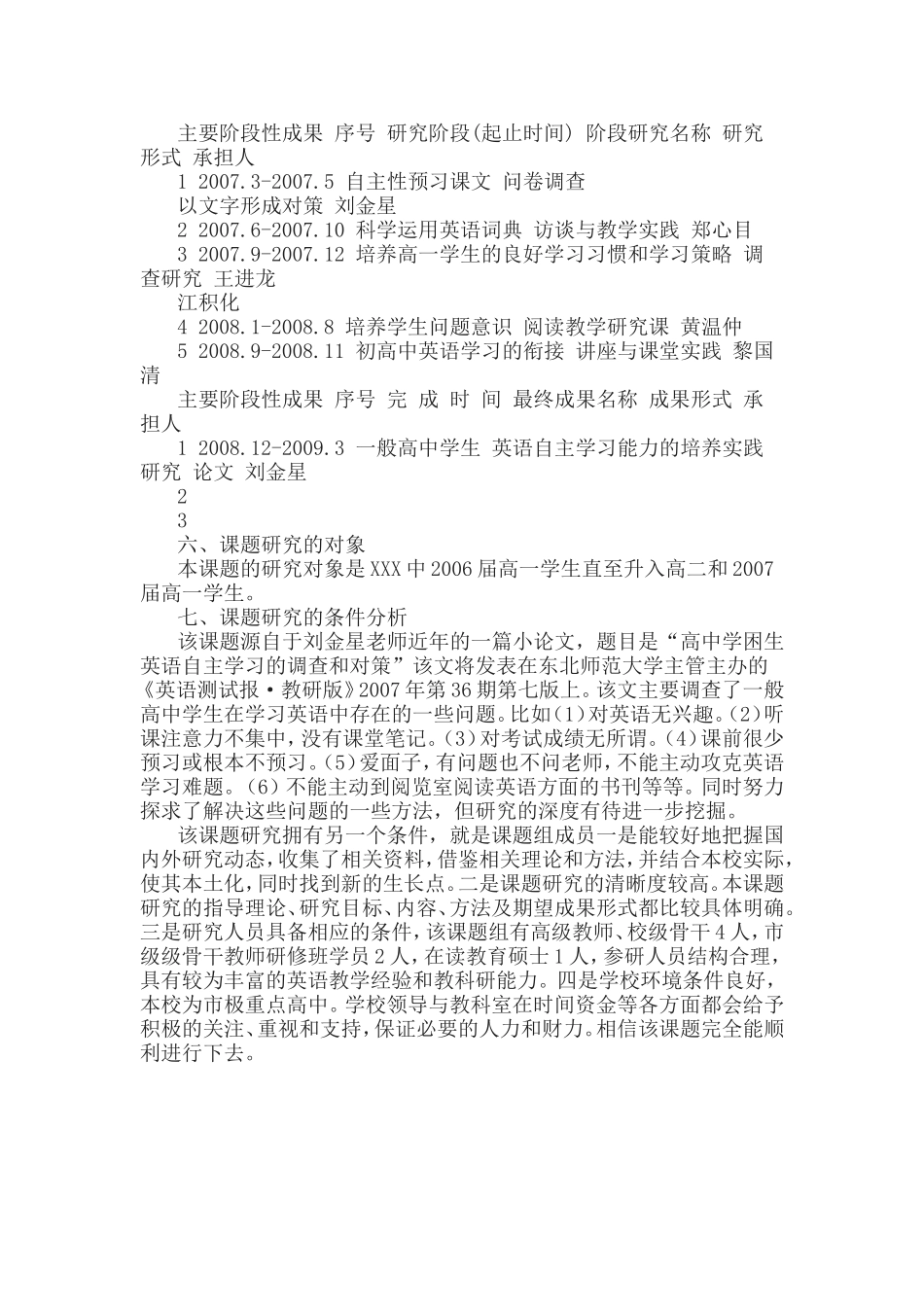 主要阶段性成果 序号 研究阶段(起止时间) 阶段研究名称 研究形式 承担人

1 2007.3-2007.5 自主性预习课文 问卷调查

以文字形成对策 刘金星

2 2007.6-2007.10 科学运用英语词典 访谈与教学实践 郑心目

3 2007.9-2007.12 培养高一学生的良好学习习惯和学习策略 调查研究 王进龙

江积化

4 2008.1-2008.8 培养学生问题意识 阅读教学研究课 黄温仲

5 2008.9-2008.11 初高中英语学习的衔接 讲座与课堂实践 黎国清

主要阶段性成果 序号 完 成 时 间 最终成果名称 成果形式 承担人

1 2008.12-2009.3 一般高中学生 英语自主学习能力的培养实践研究 论文 刘金星

2

3

六、课题研究的对象

本课题的研究对象是XXX中2006届高一学生直至升入高二和2007届高一学生。

七、课题研究的条件分析

该课题源自于刘金星老师近年的一篇小论文，题目是“高中学困生英语自主学习的调查和对策”该文将发表在东北师范大学主管主办的《英语测试报·教研版》2007年第36期第七版上。该文主要调查了一般高中学生在学习英语中存在的一些问题。比如(1)对英语无兴趣。(2)听课注意力不集中，没有课堂笔记。(3)对考试成绩无所谓。(4)课前很少预习或根本不预习。(5)爱面子，有问题也不问老师，不能主动攻克英语学习难题。(6)不能主动到阅览室阅读英语方面的书刊等等。同时努力探求了解决这些问题的一些方法，但研究的深度有待进一步挖掘。

该课题研究拥有另一个条件，就是课题组成员一是能较好地把握国内外研究动态，收集了相关资料，借鉴相关理论和方法，并结合本校实际，使其本土化，同时找到新的生长点。二是课题研究的清晰度较高。本课题研究的指导理论、研究目标、内容、方法及期望成果形式都比较具体明确。三是研究人员具备相应的条件，该课题组有高级教师、校级骨干4人，市级级骨干教师研修班学员2人，在读教育硕士1人，参研人员结构合理，具有较为丰富的英语教学经验和教科研能力。四是学校环境条件良好，本校为市极重点高中。学校领导与教科室在时间资金等各方面都会给予积极的关注、重视和支持，保证必要的人力和财力。相信该课题完全能顺利进行下去。